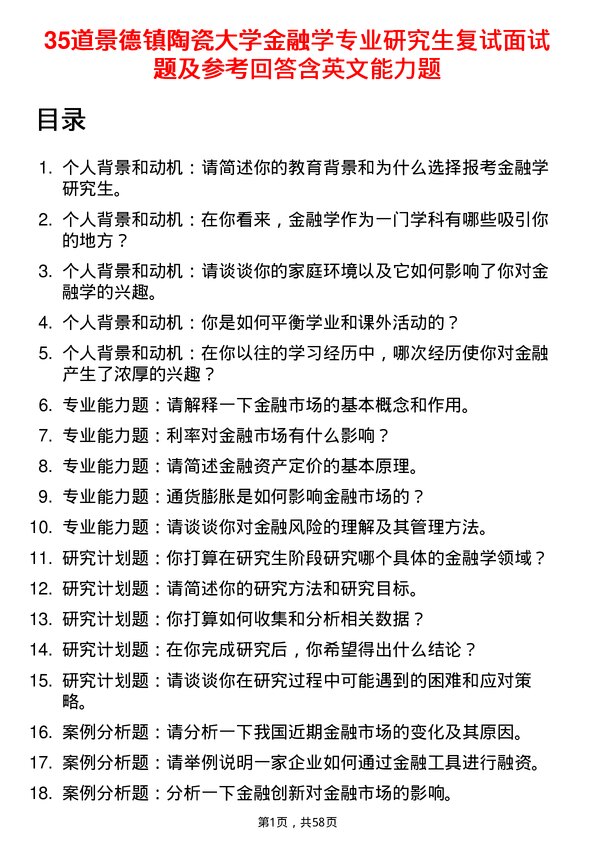 35道景德镇陶瓷大学金融学专业研究生复试面试题及参考回答含英文能力题

目录

1. 个人背景和动机：请简述你的教育背景和为什么选择报考金融学研究生。
2. 个人背景和动机：在你看来，金融学作为一门学科有哪些吸引你的地方？
3. 个人背景和动机：请谈谈你的家庭环境以及它如何影响了你对金融学的兴趣。
4. 个人背景和动机：你是如何平衡学业和课外活动的？
5. 个人背景和动机：在你以往的学习经历中，哪次经历使你对金融产生了浓厚的兴趣？
6. 专业能力题：请解释一下金融市场的基本概念和作用。
7. 专业能力题：利率对金融市场有什么影响？
8. 专业能力题：请简述金融资产定价的基本原理。
9. 专业能力题：通货膨胀是如何影响金融市场的？
10. 专业能力题：请谈谈你对金融风险的理解及其管理方法。
11. 研究计划题：你打算在研究生阶段研究哪个具体的金融学领域？
12. 研究计划题：请简述你的研究方法和研究目标。
13. 研究计划题：你打算如何收集和分析相关数据？
14. 研究计划题：在你完成研究后，你希望得出什么结论？
15. 研究计划题：请谈谈你在研究过程中可能遇到的困难和应对策略。
16. 案例分析题：请分析一下我国近期金融市场的变化及其原因。
17. 案例分析题：请举例说明一家企业如何通过金融工具进行融资。
18. 案例分析题：分析一下金融创新对金融市场的影响。

第1页，共58页